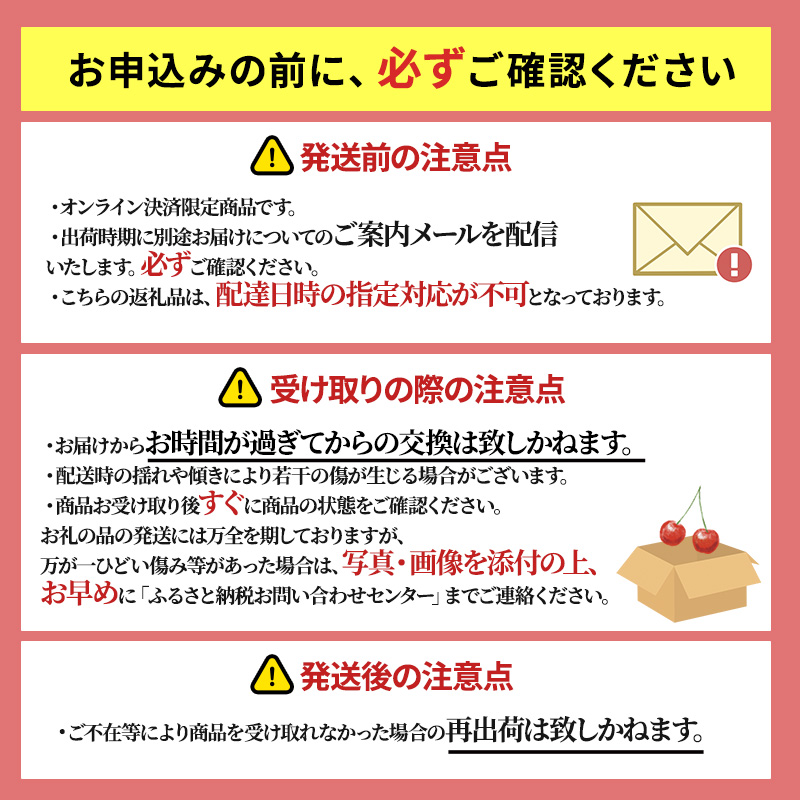 お申込みの前に、必ずご確認ください

発送前の注意点

・オンライン決済限定商品です。
・出荷時期に別途お届けについてのご案内メールを配信いたします。必ずご確認ください。
・こちらの返礼品は、配達日時の指定対応が不可となっております。

受け取りの際の注意点

・お届けからお時間が過ぎてからの交換は致しかねます。
・配送時の揺れや傾きにより若干の傷が生じる場合がございます。
・商品お受け取り後すぐに商品の状態をご確認ください。
お礼の品の発送には万全を期しておりますが、万が一ひどい傷み等があった場合は、写真・画像を添付の上、お早めに「ふるさと納税お問い合わせセンター」までご連絡ください。

発送後の注意点

・ご不在等により商品を受け取れなかった場合の再出荷は致しかねます。